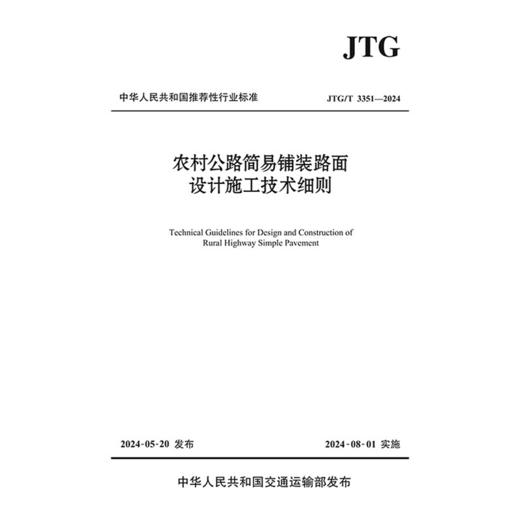 JTG

中华人民共和国推荐性行业标准

JTG/T 3351—2024

农村公路简易铺装路面
设计施工技术细则

Technical Guidelines for Design and Construction of Rural Highway Simple Pavement

2024-05-20 发布

2024-08-01 实施

中华人民共和国交通运输部发布